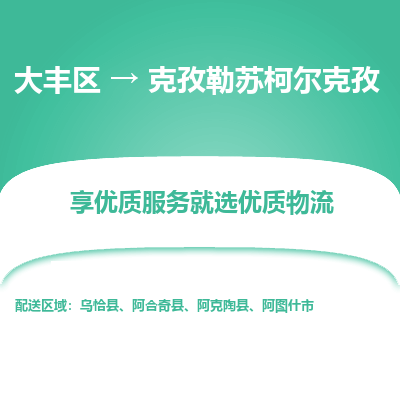 大丰区 → 克孜勒苏柯尔克孜

享优质服务就选优质物流

配送区域：乌恰县、阿合奇县、阿克陶县、阿图什市